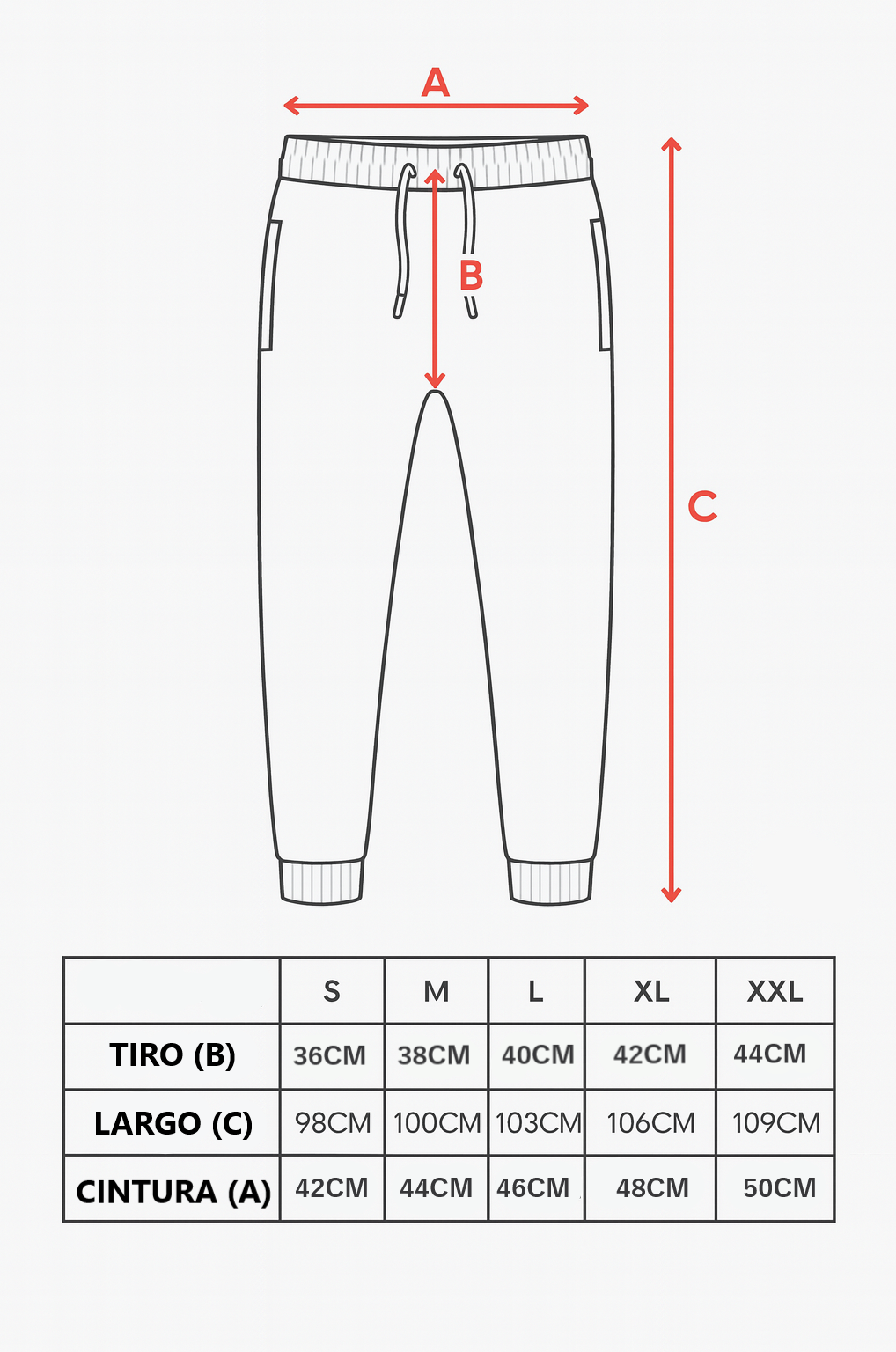 A

B

C

| | S | M | L | XL | XXL |
|---|---|---|---|---|---|
| TIRO (B) | 36CM | 38CM | 40CM | 42CM | 44CM |
| LARGO (C) | 98CM | 100CM | 103CM | 106CM | 109CM |
| CINTURA (A) | 42CM | 44CM | 46CM | 48CM | 50CM |